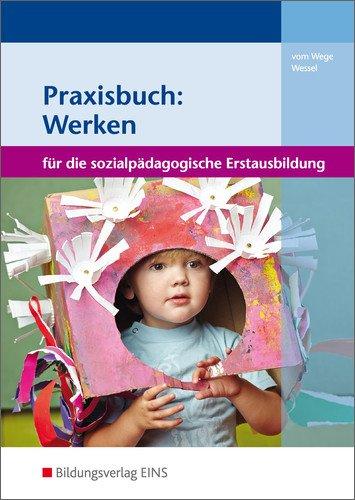 vom Wege
Wessel

Praxisbuch:
Werken

für die sozialpädagogische Erstausbildung

Bildungsverlag EINS